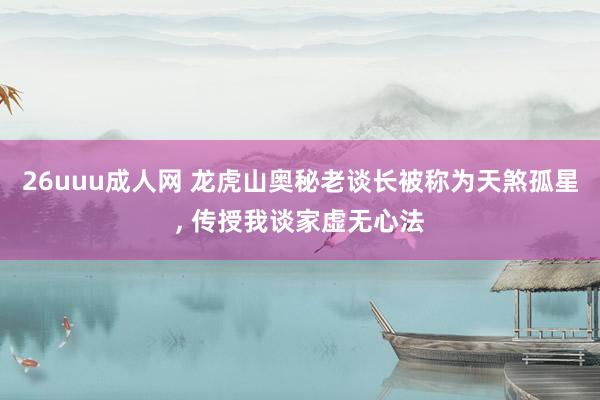 26uuu成人网 龙虎山奥秘老谈长被称为天煞孤星, 传授我谈家虚无心法